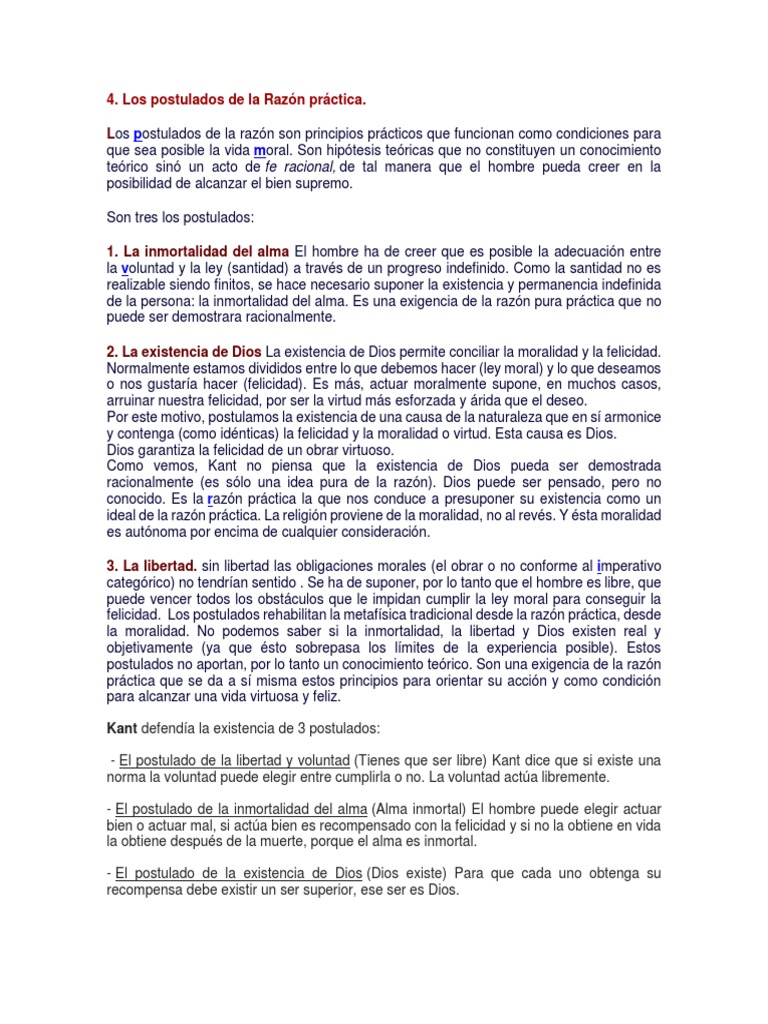 4. Los postulados de la Razón práctica.

Los postulados de la razón son principios prácticos que funcionan como condiciones para que sea posible la vida moral. Son hipótesis teóricas que no constituyen un conocimiento teórico sinó un acto de fe racional, de tal manera que el hombre pueda creer en la posibilidad de alcanzar el bien supremo.

Son tres los postulados:

1. La inmortalidad del alma El hombre ha de creer que es posible la adecuación entre la voluntad y la ley (santidad) a través de un progreso indefinido. Como la santidad no es realizable siendo finitos, se hace necesario suponer la existencia y permanencia indefinida de la persona: la inmortalidad del alma. Es una exigencia de la razón pura práctica que no puede ser demostrara racionalmente.

2. La existencia de Dios La existencia de Dios permite conciliar la moralidad y la felicidad. Normalmente estamos divididos entre lo que debemos hacer (ley moral) y lo que deseamos o nos gustaría hacer (felicidad). Es más, actuar moralmente supone, en muchos casos, arruinar nuestra felicidad, por ser la virtud más esforzada y árida que el deseo.
Por este motivo, postulamos la existencia de una causa de la naturaleza que en sí armonice y contenga (como idénticas) la felicidad y la moralidad o virtud. Esta causa es Dios.
Dios garantiza la felicidad de un obrar virtuoso.
Como vemos, Kant no piensa que la existencia de Dios pueda ser demostrada racionalmente (es sólo una idea pura de la razón). Dios puede ser pensado, pero no conocido. Es la razón práctica la que nos conduce a presuponer su existencia como un ideal de la razón práctica. La religión proviene de la moralidad, no al revés. Y ésta moralidad es autónoma por encima de cualquier consideración.

3. La libertad. sin libertad las obligaciones morales (el obrar o no conforme al imperativo categórico) no tendrían sentido . Se ha de suponer, por lo tanto que el hombre es libre, que puede vencer todos los obstáculos que le impidan cumplir la ley moral para conseguir la felicidad. Los postulados rehabilitan la metafísica tradicional desde la razón práctica, desde la moralidad. No podemos saber si la inmortalidad, la libertad y Dios existen real y objetivamente (ya que ésto sobrepasa los límites de la experiencia posible). Estos postulados no aportan, por lo tanto un conocimiento teórico. Son una exigencia de la razón práctica que se da a sí misma estos principios para orientar su acción y como condición para alcanzar una vida virtuosa y feliz.

Kant defendía la existencia de 3 postulados:

- El postulado de la libertad y voluntad (Tienes que ser libre) Kant dice que si existe una norma la voluntad puede elegir entre cumplirla o no. La voluntad actúa libremente.

- El postulado de la inmortalidad del alma (Alma inmortal) El hombre puede elegir actuar bien o actuar mal, si actúa bien es recompensado con la felicidad y si no la obtiene en vida la obtiene después de la muerte, porque el alma es inmortal.

- El postulado de la existencia de Dios (Dios existe) Para que cada uno obtenga su recompensa debe existir un ser superior, ese ser es Dios.